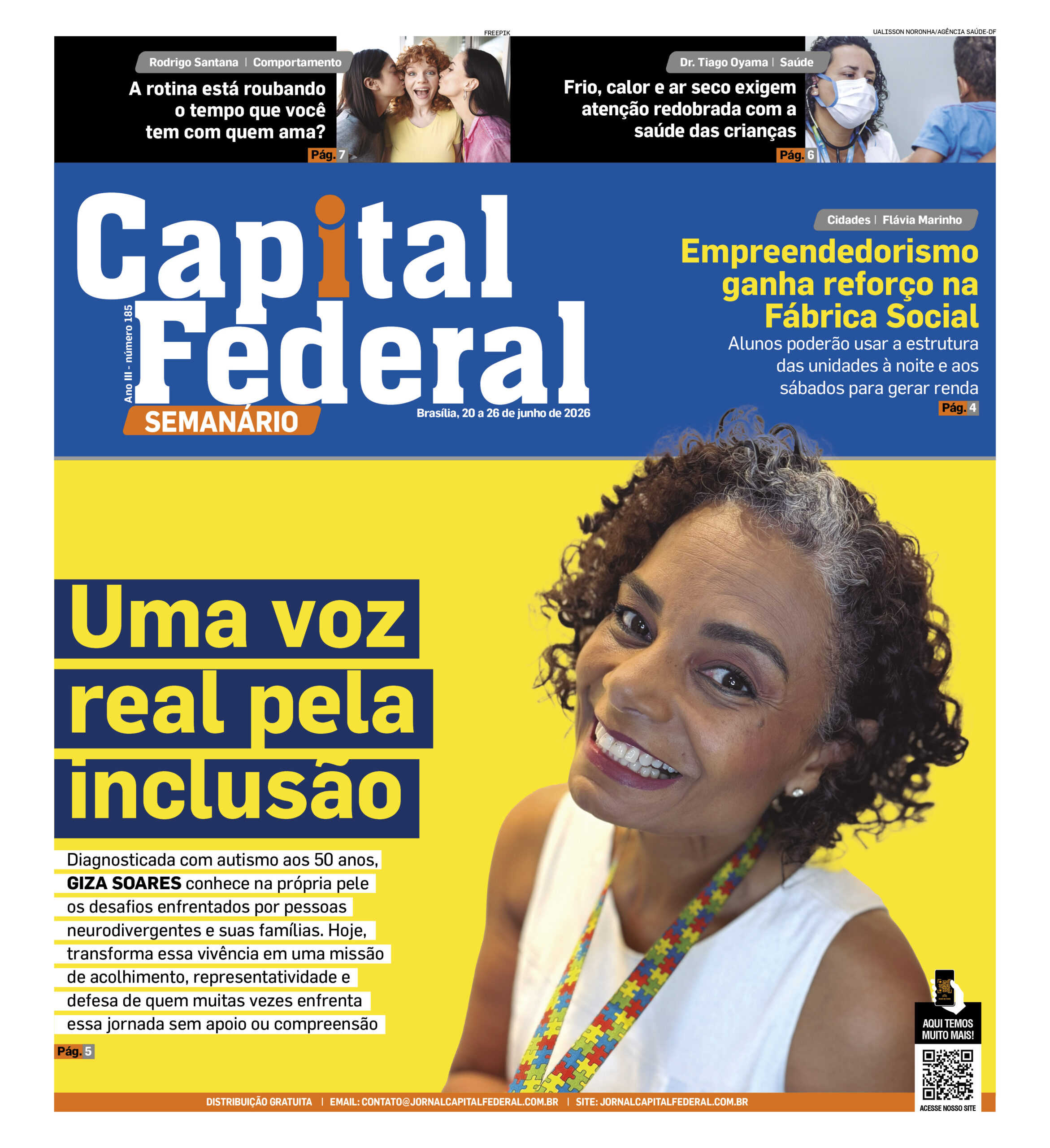 FREEPIK

UALISSON NORONHA/AGÊNCIA SAÚDE-DF

Rodrigo Santana | Comportamento

A rotina está roubando o tempo que você tem com quem ama?

Pág. 7

Dr. Tiago Oyama | Saúde

Frio, calor e ar seco exigem atenção redobrada com a saúde das crianças

Pág. 6

Capital Federal

Ano III - número 185

SEMANÁRIO

Brasília, 20 a 26 de junho de 2026

Cidades | Flávia Marinho

Empreendedorismo ganha reforço na Fábrica Social

Alunos poderão usar a estrutura das unidades à noite e aos sábados para gerar renda

Pág. 4

Uma voz real pela inclusão

Diagnosticada com autismo aos 50 anos, GIZA SOARES conhece na própria pele os desafios enfrentados por pessoas neurodivergentes e suas famílias. Hoje, transforma essa vivência em uma missão de acolhimento, representatividade e defesa de quem muitas vezes enfrenta essa jornada sem apoio ou compreensão

Pág. 5

AQUI TEMOS MUITO MAIS!

ACESSE NOSSO SITE

DISTRIBUIÇÃO GRATUITA | EMAIL: CONTATO@JORNALCAPITALFEDERAL.COM.BR | SITE: JORNALCAPITALFEDERAL.COM.BR